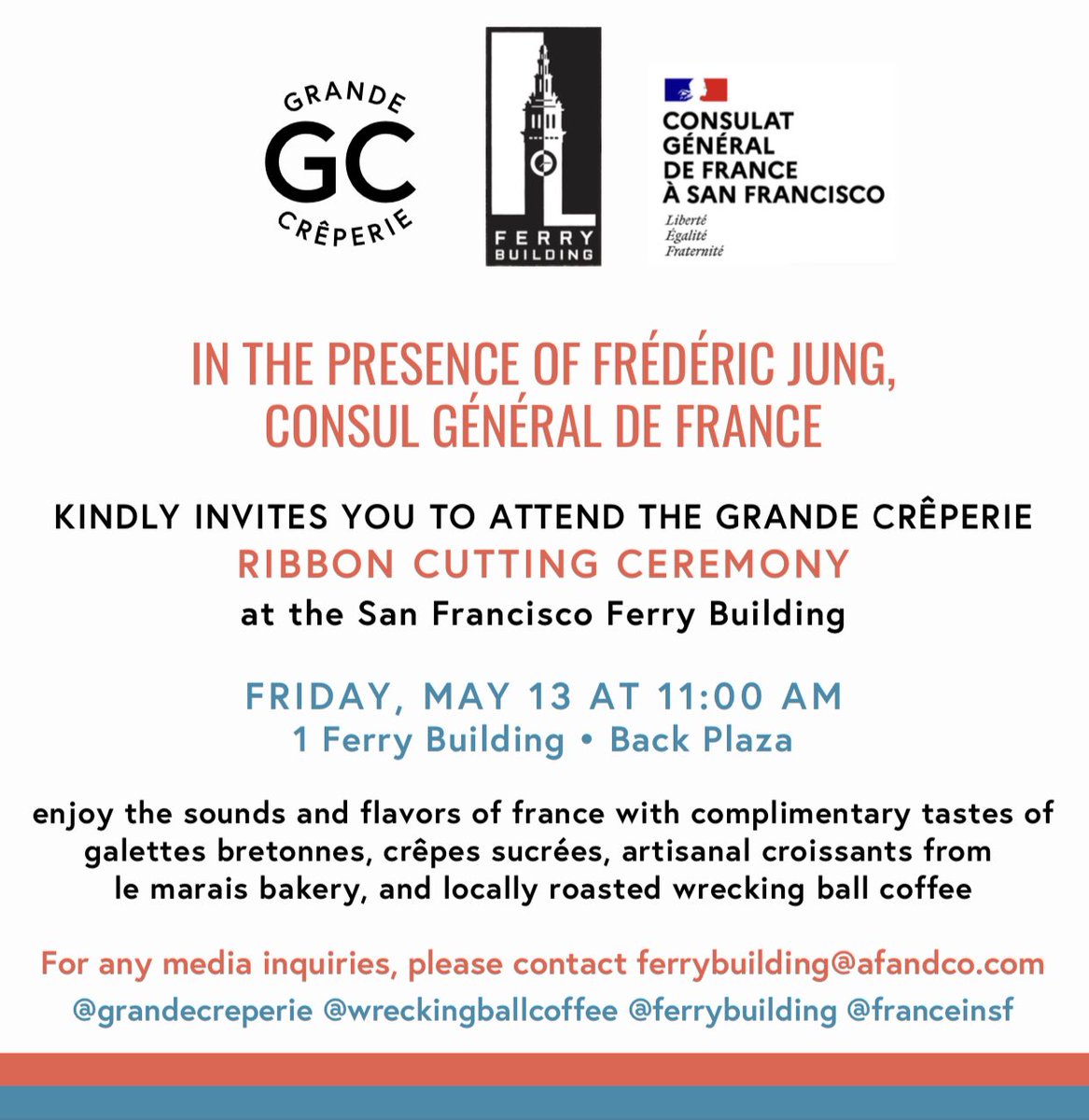 GRANDE
GC
CRÊPERIE

FERRY BUILDING

CONSULAT GÉNÉRAL DE FRANCE À SAN FRANCISCO
Liberté
Égalité
Fraternité

IN THE PRESENCE OF FRÉDÉRIC JUNG, CONSUL GÉNÉRAL DE FRANCE

KINDLY INVITES YOU TO ATTEND THE GRANDE CRÊPERIE
RIBBON CUTTING CEREMONY
at the San Francisco Ferry Building

FRIDAY, MAY 13 AT 11:00 AM
1 Ferry Building • Back Plaza

enjoy the sounds and flavors of france with complimentary tastes of galettes bretonnes, crêpes sucrées, artisanal croissants from le marais bakery, and locally roasted wrecking ball coffee

For any media inquiries, please contact ferrybuilding@afandco.com

@grandecreperie @wreckingballcoffee @ferrybuilding @franceinsf